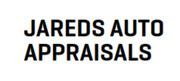 JAREDS AUTO
APPRAISALS